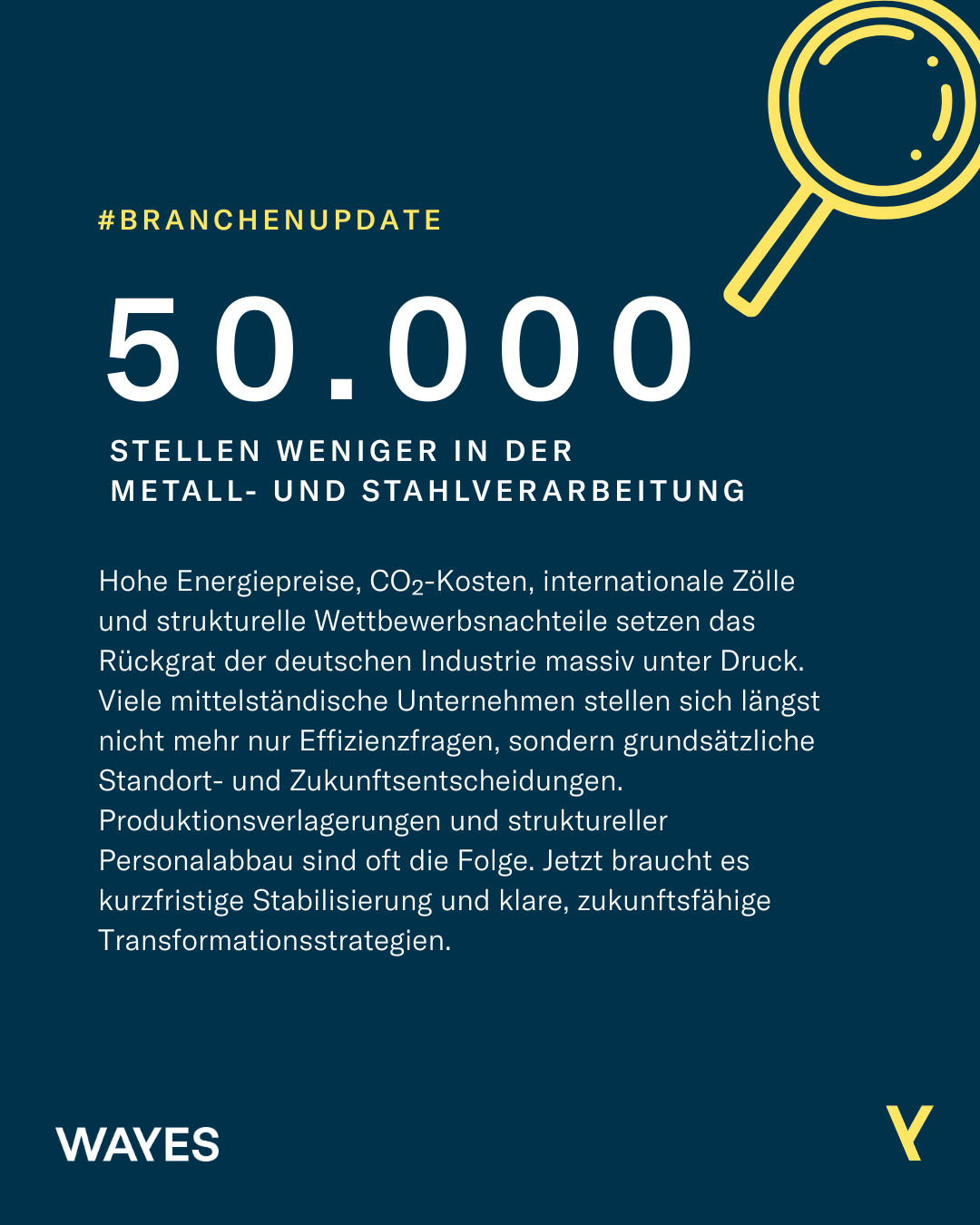 #BRANCHENUPDATE

50.000

STELLEN WENIGER IN DER METALL- UND STAHLVERARBEITUNG

Hohe Energiepreise, $CO_2$-Kosten, internationale Zölle und strukturelle Wettbewerbsnachteile setzen das Rückgrat der deutschen Industrie massiv unter Druck. Viele mittelständische Unternehmen stellen sich längst nicht mehr nur Effizienzfragen, sondern grundsätzliche Standort- und Zukunftsentscheidungen. Produktionsverlagerungen und struktureller Personalabbau sind oft die Folge. Jetzt braucht es kurzfristige Stabilisierung und klare, zukunftsfähige Transformationsstrategien.

WAYES

Y